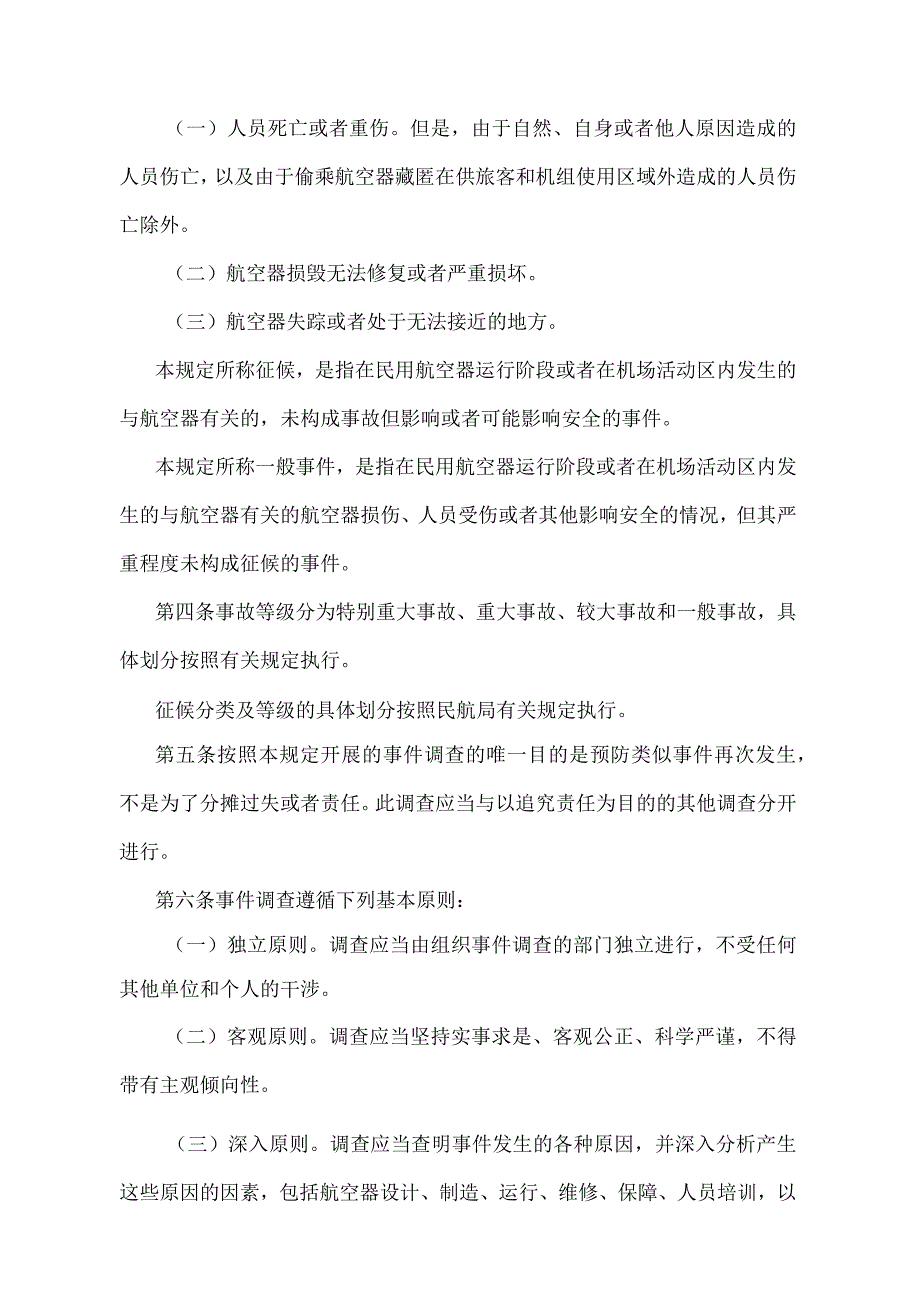 （一）人员死亡或者重伤。但是，由于自然、自身或者他人原因造成的人员伤亡，以及由于偷乘航空器藏匿在供旅客和机组使用区域外造成的人员伤亡除外。

（二）航空器损毁无法修复或者严重损坏。

（三）航空器失踪或者处于无法接近的地方。

本规定所称征候，是指在民用航空器运行阶段或者在机场活动区内发生的与航空器有关的，未构成事故但影响或者可能影响安全的事件。

本规定所称一般事件，是指在民用航空器运行阶段或者在机场活动区内发生的与航空器有关的航空器损伤、人员受伤或者其他影响安全的情况，但其严重程度未构成征候的事件。

第四条事故等级分为特别重大事故、重大事故、较大事故和一般事故，具体划分按照有关规定执行。

征候分类及等级的具体划分按照民航局有关规定执行。

第五条按照本规定开展的事件调查的唯一目的是预防类似事件再次发生，不是为了分摊过失或者责任。此调查应当与以追究责任为目的的其他调查分开进行。

第六条事件调查遵循下列基本原则：

（一）独立原则。调查应当由组织事件调查的部门独立进行，不受任何其他单位和个人的干涉。

（二）客观原则。调查应当坚持实事求是、客观公正、科学严谨，不得带有主观倾向性。

（三）深入原则。调查应当查明事件发生的各种原因，并深入分析产生这些原因的因素，包括航空器设计、制造、运行、维修、保障、人员培训，以